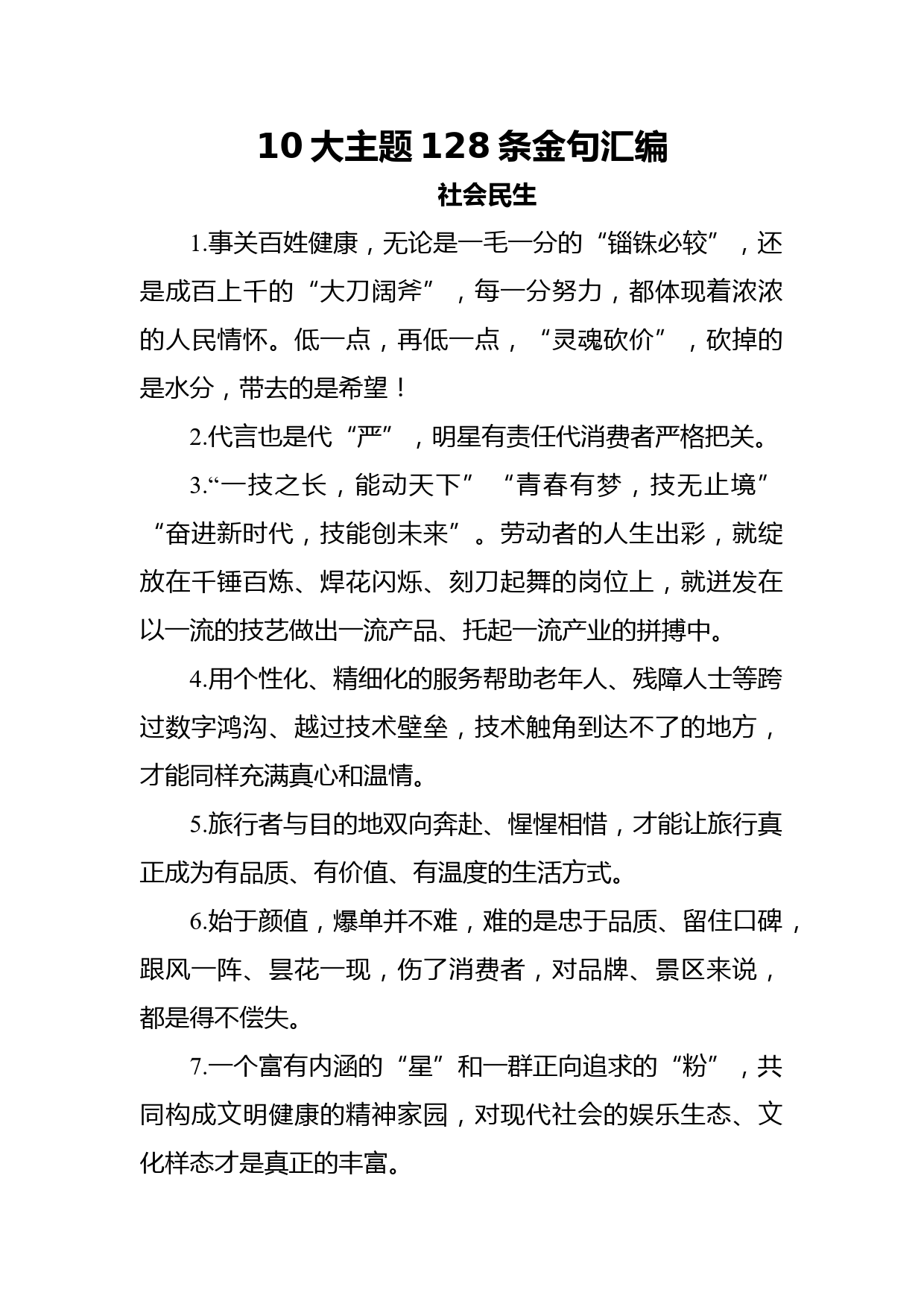 10大主题128条金句汇编

社会民生

1.事关百姓健康，无论是一毛一分的“锱铢必较”，还是成百上千的“大刀阔斧”，每一分努力，都体现着浓浓的人民情怀。低一点，再低一点，“灵魂砍价”，砍掉的是水分，带去的是希望！

2.代言也是代“严”，明星有责任代消费者严格把关。

3.“一技之长，能动天下”“青春有梦，技无止境”“奋进新时代，技能创未来”。劳动者的人生出彩，就绽放在千锤百炼、焊花闪烁、刻刀起舞的岗位上，就迸发在以一流的技艺做出一流产品、托起一流产业的拼搏中。

4.用个性化、精细化的服务帮助老年人、残障人士等跨过数字鸿沟、越过技术壁垒，技术触角到达不了的地方，才能同样充满真心和温情。

5.旅行者与目的地双向奔赴、惺惺相惜，才能让旅行真正成为有品质、有价值、有温度的生活方式。

6.始于颜值，爆单并不难，难的是忠于品质、留住口碑，跟风一阵、昙花一现，伤了消费者，对品牌、景区来说，都是得不偿失。

7.一个富有内涵的“星”和一群正向追求的“粉”，共同构成文明健康的精神家园，对现代社会的娱乐生态、文化样态才是真正的丰富。